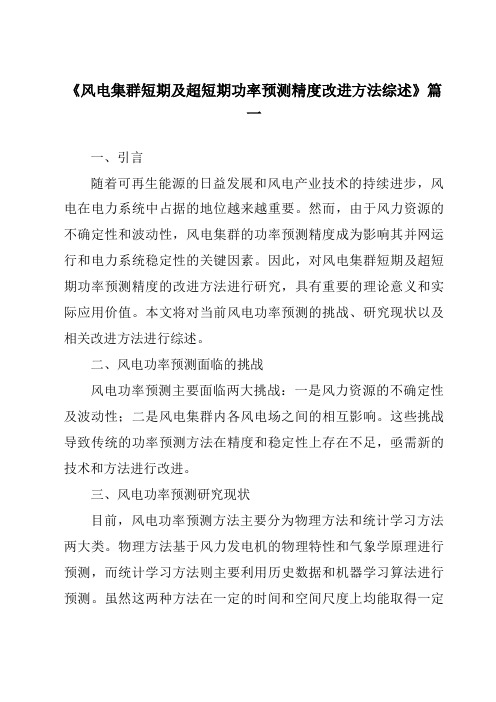 《风电集群短期及超短期功率预测精度改进方法综述》篇一

一、引言

随着可再生能源的日益发展和风电产业技术的持续进步，风电在电力系统中占据的地位越来越重要。然而，由于风力资源的不确定性和波动性，风电集群的功率预测精度成为影响其并网运行和电力系统稳定性的关键因素。因此，对风电集群短期及超短期功率预测精度的改进方法进行研究，具有重要的理论意义和实际应用价值。本文将对当前风电功率预测的挑战、研究现状以及相关改进方法进行综述。

二、风电功率预测面临的挑战

风电功率预测主要面临两大挑战：一是风力资源的不确定性及波动性；二是风电集群内各风电场之间的相互影响。这些挑战导致传统的功率预测方法在精度和稳定性上存在不足，亟需新的技术和方法进行改进。

三、风电功率预测研究现状

目前，风电功率预测方法主要分为物理方法和统计学习方法两大类。物理方法基于风力发电机的物理特性和气象学原理进行预测，而统计学习方法则主要利用历史数据和机器学习算法进行预测。虽然这两种方法在一定的时间和空间尺度上均能取得一定